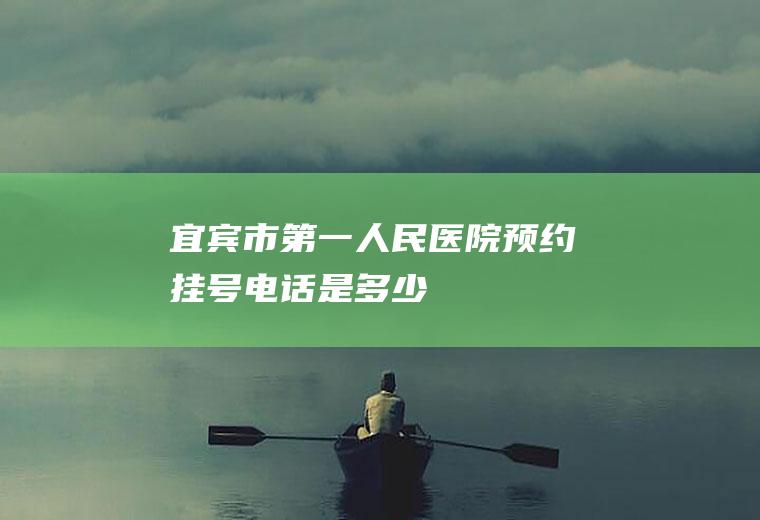 宜宾市第一人民医院预约挂号电话是多少